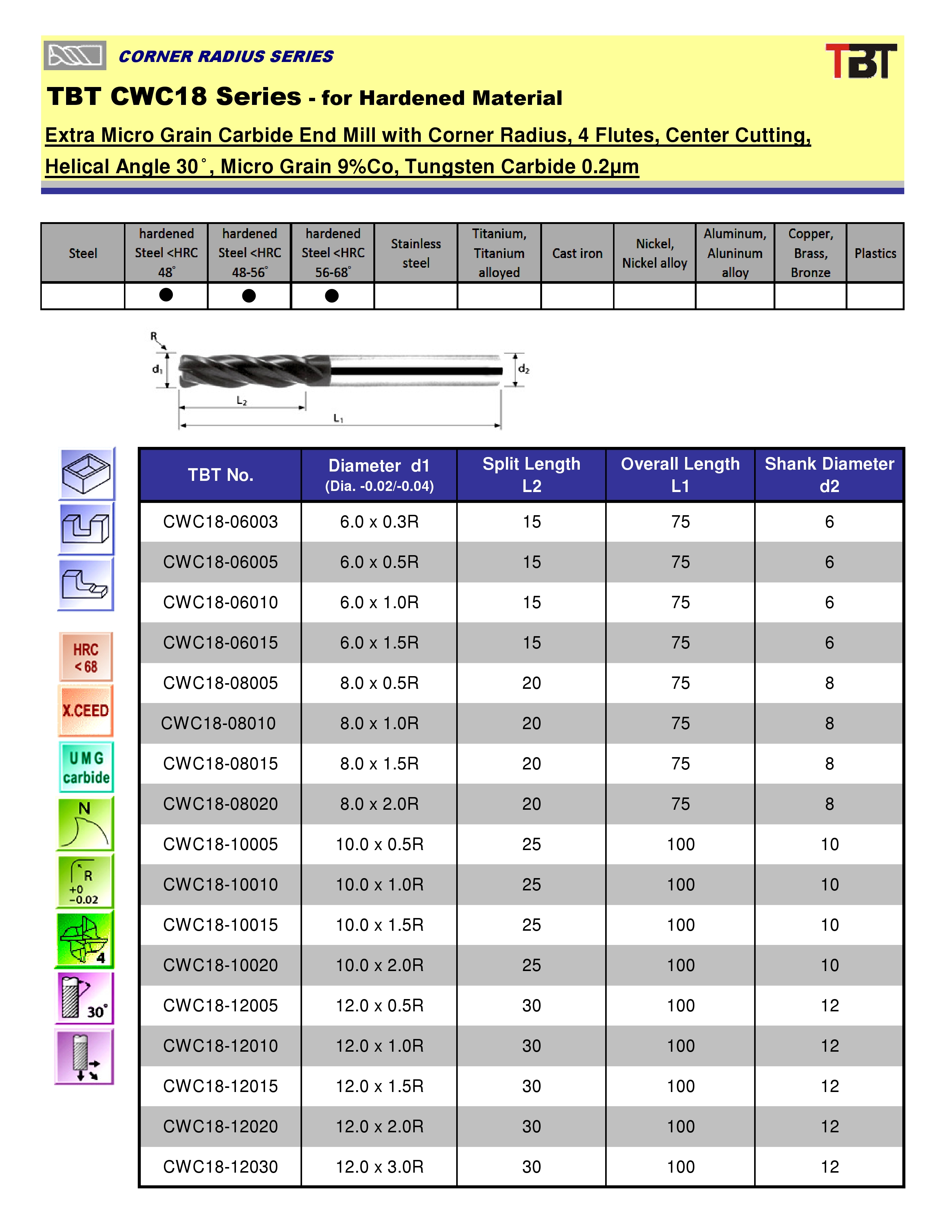 CORNER RADIUS SERIES

TBT

TBT CWC18 Series - for Hardened Material

Extra Micro Grain Carbide End Mill with Corner Radius, 4 Flutes, Center Cutting, Helical Angle 30˚, Micro Grain 9%Co, Tungsten Carbide 0.2μm

| Steel | hardened Steel <HRC 48˚ | hardened Steel <HRC 48-56˚ | hardened Steel <HRC 56-68˚ | Stainless steel | Titanium, Titanium alloyed | Cast iron | Nickel, Nickel alloy | Aluminum, Aluninum alloy | Copper, Brass, Bronze | Plastics |
|---|---|---|---|---|---|---|---|---|---|---|
| | ● | ● | ● | | | | | | | |

R
$d_1$
$d_2$
$L_2$
$L_1$

HRC < 68
X.CEED
UMG carbide
N
R +0 −0.02
4
30˚

| TBT No. | Diameter d1 (Dia. -0.02/-0.04) | Split Length L2 | Overall Length L1 | Shank Diameter d2 |
|---|---|---|---|---|
| CWC18-06003 | 6.0 x 0.3R | 15 | 75 | 6 |
| CWC18-06005 | 6.0 x 0.5R | 15 | 75 | 6 |
| CWC18-06010 | 6.0 x 1.0R | 15 | 75 | 6 |
| CWC18-06015 | 6.0 x 1.5R | 15 | 75 | 6 |
| CWC18-08005 | 8.0 x 0.5R | 20 | 75 | 8 |
| CWC18-08010 | 8.0 x 1.0R | 20 | 75 | 8 |
| CWC18-08015 | 8.0 x 1.5R | 20 | 75 | 8 |
| CWC18-08020 | 8.0 x 2.0R | 20 | 75 | 8 |
| CWC18-10005 | 10.0 x 0.5R | 25 | 100 | 10 |
| CWC18-10010 | 10.0 x 1.0R | 25 | 100 | 10 |
| CWC18-10015 | 10.0 x 1.5R | 25 | 100 | 10 |
| CWC18-10020 | 10.0 x 2.0R | 25 | 100 | 10 |
| CWC18-12005 | 12.0 x 0.5R | 30 | 100 | 12 |
| CWC18-12010 | 12.0 x 1.0R | 30 | 100 | 12 |
| CWC18-12015 | 12.0 x 1.5R | 30 | 100 | 12 |
| CWC18-12020 | 12.0 x 2.0R | 30 | 100 | 12 |
| CWC18-12030 | 12.0 x 3.0R | 30 | 100 | 12 |